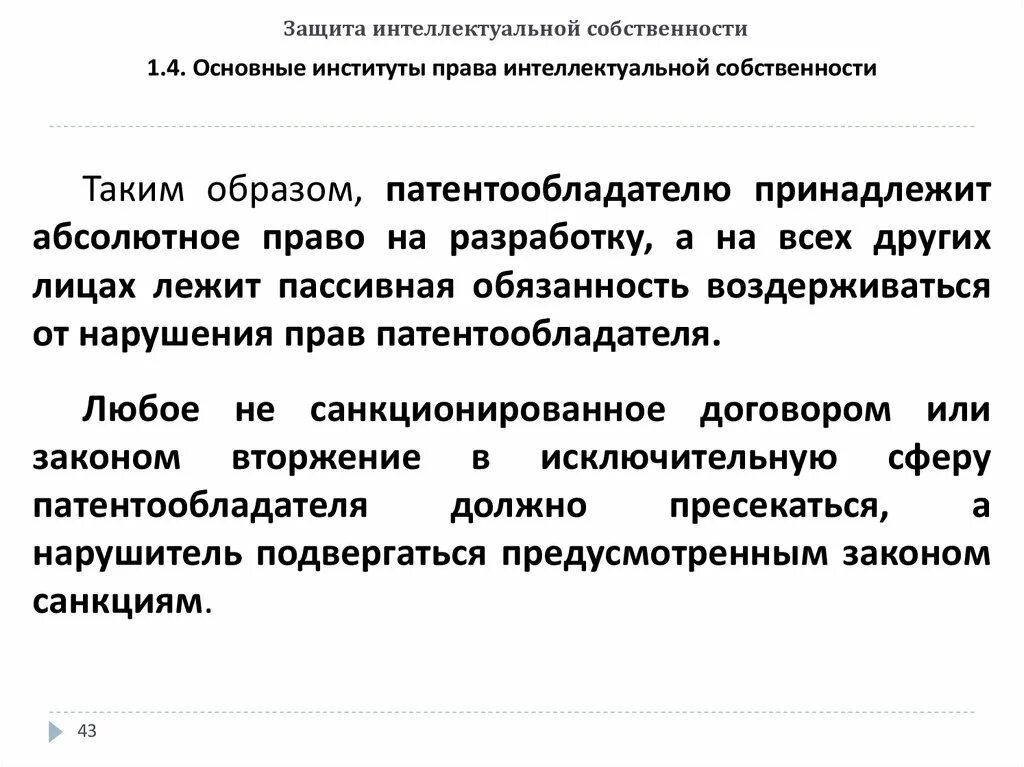 Защита интеллектуальной собственности

1.4. Основные институты права интеллектуальной собственности

Таким образом, патентообладателю принадлежит абсолютное право на разработку, а на всех других лицах лежит пассивная обязанность воздерживаться от нарушения прав патентообладателя.

Любое не санкционированное договором или законом вторжение в исключительную сферу патентообладателя должно пресекаться, а нарушитель подвергаться предусмотренным законом санкциям.

43